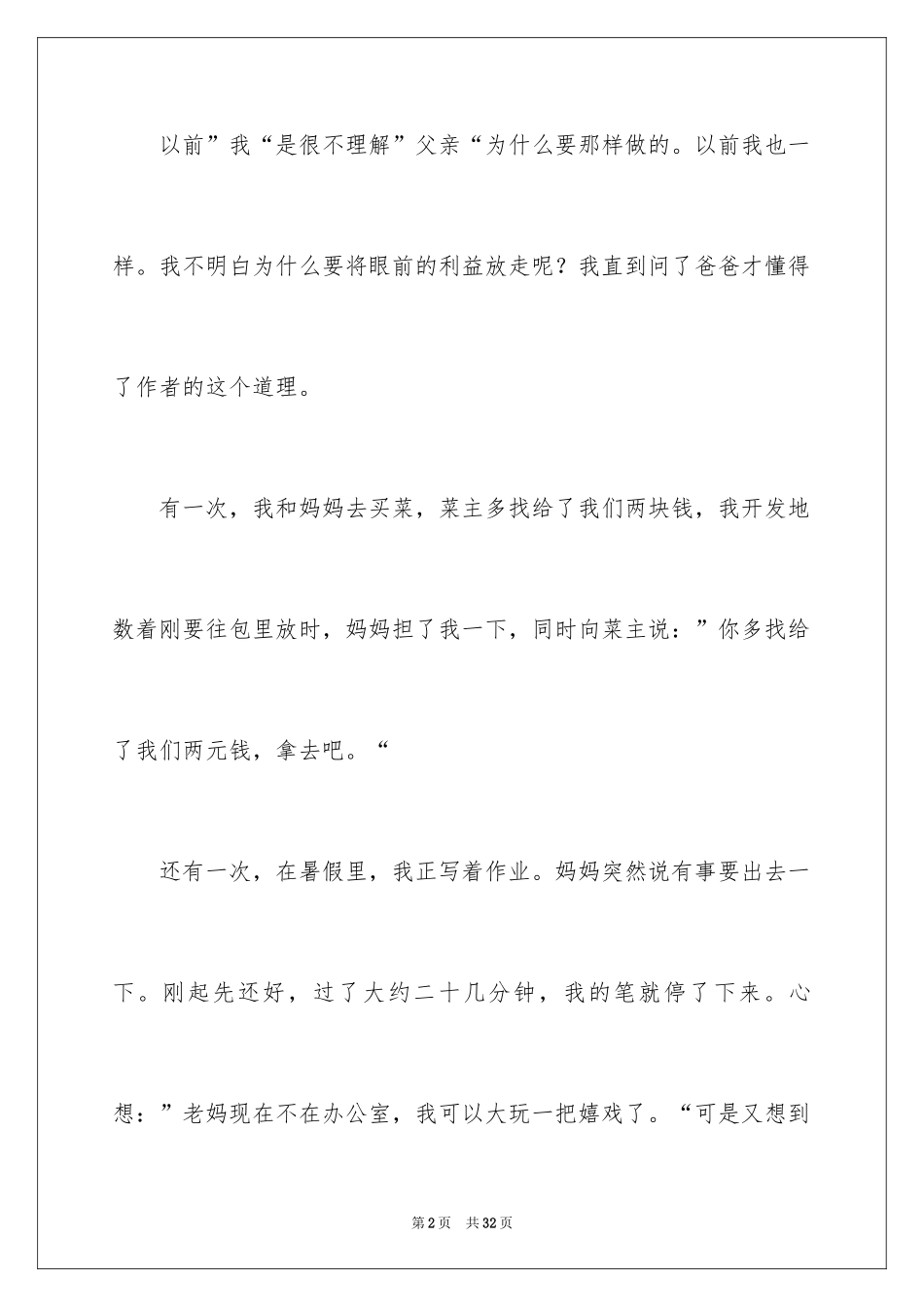 以前”我“是很不理解”父亲“为什么要那样做的。以前我也一样。我不明白为什么要将眼前的利益放走呢？我直到问了爸爸才懂得了作者的这个道理。

有一次，我和妈妈去买菜，菜主多找给了我们两块钱，我开发地数着刚要往包里放时，妈妈担了我一下，同时向菜主说：”你多找给了我们两元钱，拿去吧。“

还有一次，在暑假里，我正写着作业。妈妈突然说有事要出去一下。刚起先还好，过了大约二十几分钟，我的笔就停了下来。心想：”老妈现在不在办公室，我可以大玩一把嬉戏了。“可是又想到

第2页 共32页